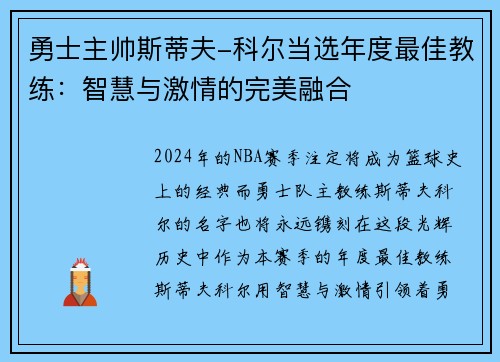 勇士主帅斯蒂夫-科尔当选年度最佳教练：智慧与激情的完美融合

2024年的NBA赛季注定将成为篮球史上的经典而勇士队主教练斯蒂夫科尔的名字也将永远镌刻在这段光辉历史中作为本赛季的年度最佳教练斯蒂夫科尔用智慧与激情引领着勇